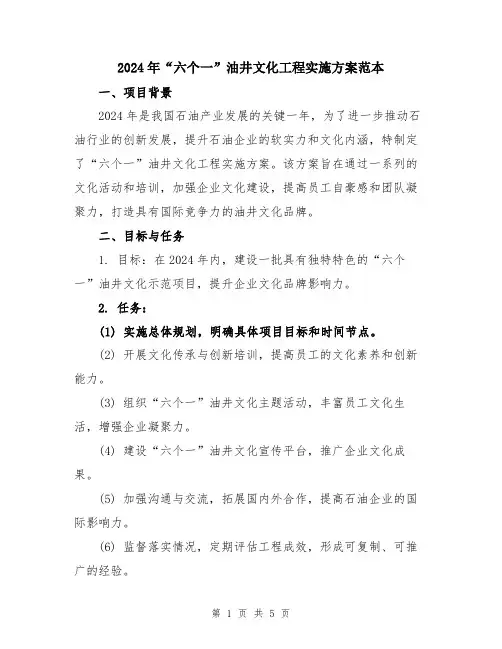 2024年“六个一”油井文化工程实施方案范本

一、项目背景

2024年是我国石油产业发展的关键一年，为了进一步推动石油行业的创新发展，提升石油企业的软实力和文化内涵，特制定了“六个一”油井文化工程实施方案。该方案旨在通过一系列的文化活动和培训，加强企业文化建设，提高员工自豪感和团队凝聚力，打造具有国际竞争力的油井文化品牌。

二、目标与任务

1. 目标：在2024年内，建设一批具有独特特色的“六个一”油井文化示范项目，提升企业文化品牌影响力。

2. 任务：

(1) 实施总体规划，明确具体项目目标和时间节点。

(2) 开展文化传承与创新培训，提高员工的文化素养和创新能力。

(3) 组织“六个一”油井文化主题活动，丰富员工文化生活，增强企业凝聚力。

(4) 建设“六个一”油井文化宣传平台，推广企业文化成果。

(5) 加强沟通与交流，拓展国内外合作，提高石油企业的国际影响力。

(6) 监督落实情况，定期评估工程成效，形成可复制、可推广的经验。

第 1 页 共 5 页